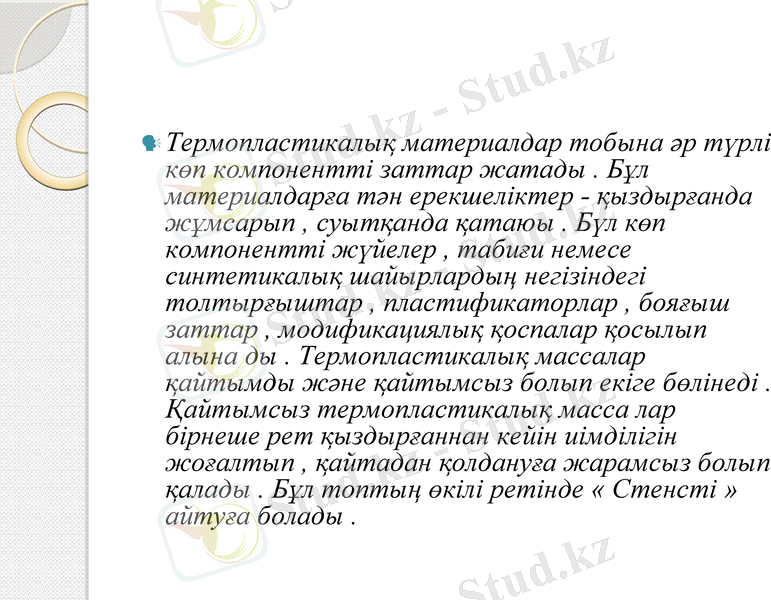 Stud.kz - Stud.kz

Термопластикалық материалдар тобына әр түрлі көп компонентті заттар жатады . Бұл материалдарға тән ерекшеліктер - қыздырғанда жұмсарып , суытқанда қатаюы . Бұл көп компонентті жүйелер , табиғи немесе синтетикалық шайырлардың негізіндегі толтырғыштар , пластификаторлар , бояғыш заттар , модификациялық қоспалар қосылып алына ды . Термопластикалық массалар қайтымды және қайтымсыз болып екіге бөлінеді . Қайтымсыз термопластикалық масса лар бірнеше рет қыздырғаннан кейін иімділігін жоғалтып , қайтадан қолдануға жарамсыз болып қалады . Бұл топтың өкілі ретінде « Стенсті » айтуға болады .

Stud.kz